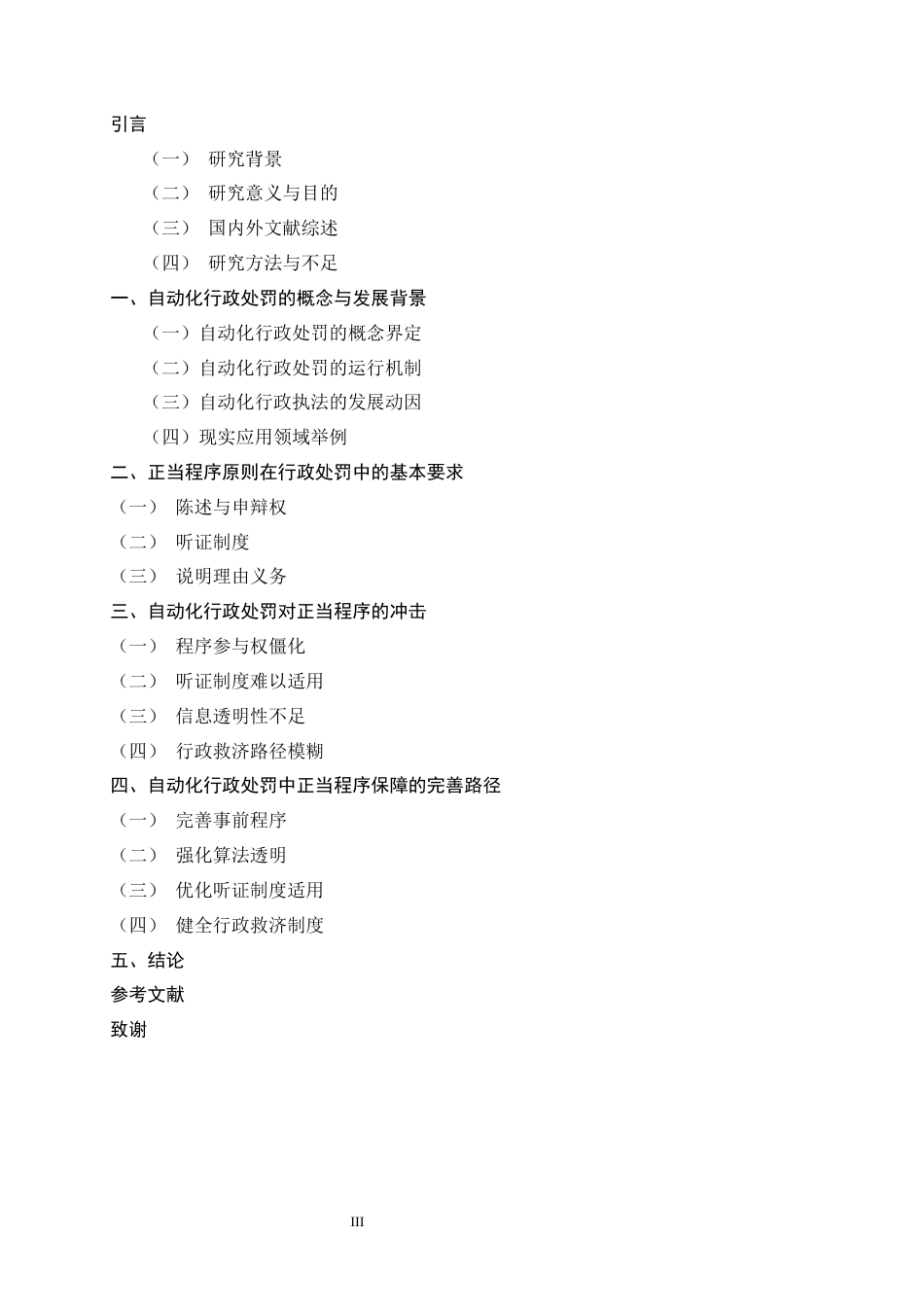 引言

（一） 研究背景

（二） 研究意义与目的

（三） 国内外文献综述

（四） 研究方法与不足

一、自动化行政处罚的概念与发展背景

（一）自动化行政处罚的概念界定

（二）自动化行政处罚的运行机制

（三）自动化行政执法的发展动因

（四）现实应用领域举例

二、正当程序原则在行政处罚中的基本要求

（一） 陈述与申辩权

（二） 听证制度

（三） 说明理由义务

三、自动化行政处罚对正当程序的冲击

（一） 程序参与权僵化

（二） 听证制度难以适用

（三） 信息透明性不足

（四） 行政救济路径模糊

四、自动化行政处罚中正当程序保障的完善路径

（一） 完善事前程序

（二） 强化算法透明

（三） 优化听证制度适用

（四） 健全行政救济制度

五、结论

参考文献

致谢

III